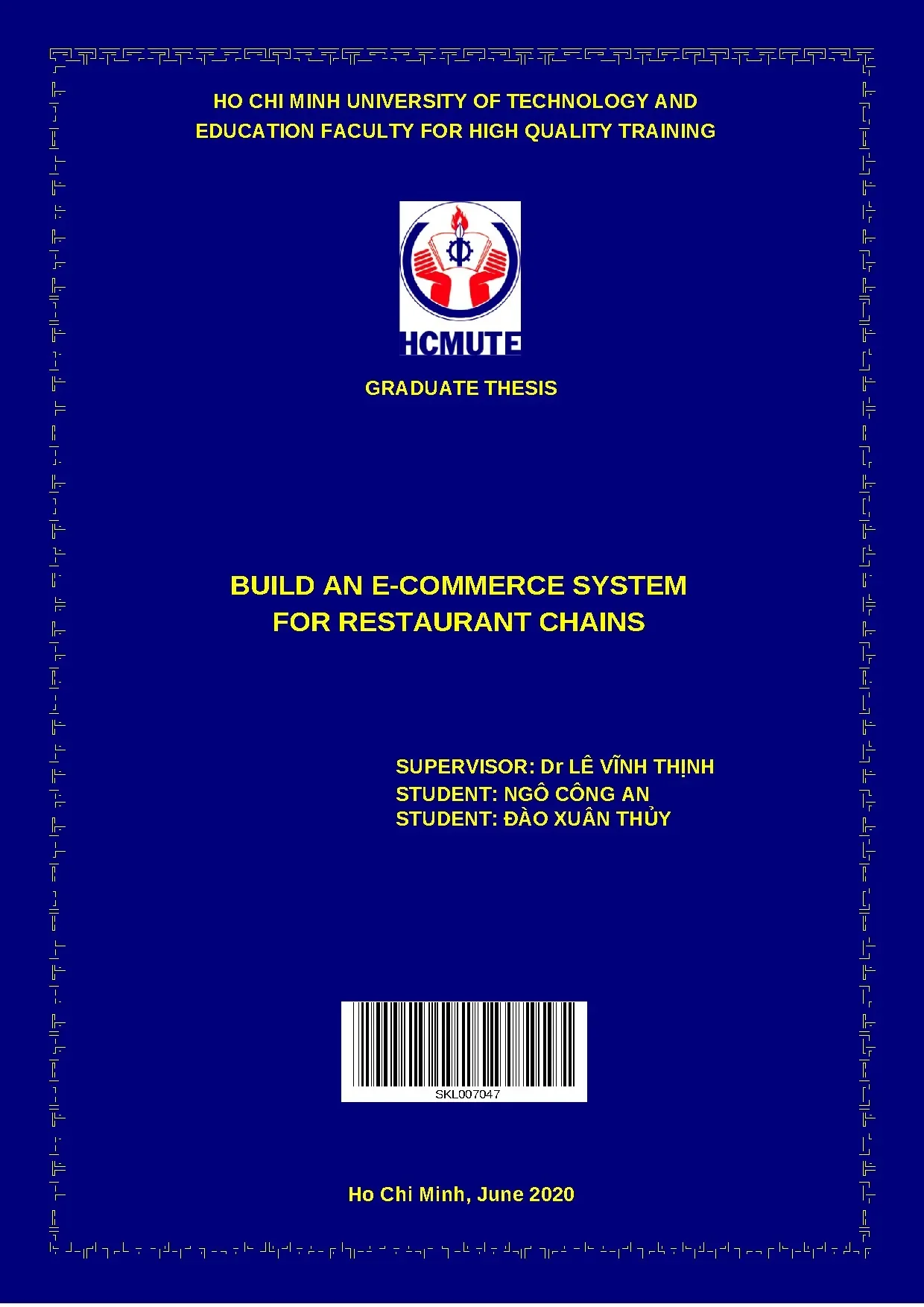 HO CHI MINH UNIVERSITY OF TECHNOLOGY AND EDUCATION FACULTY FOR HIGH QUALITY TRAINING

HCMUTE

GRADUATE THESIS

BUILD AN E-COMMERCE SYSTEM FOR RESTAURANT CHAINS

SUPERVISOR: Dr LÊ VĨNH THỊNH
STUDENT: NGÔ CÔNG AN
STUDENT: ĐÀO XUÂN THỦY

SKL007047

Ho Chi Minh, June 2020